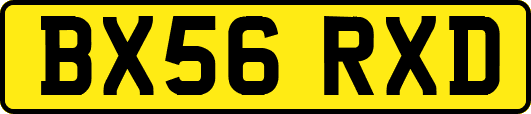 BX56 RXD